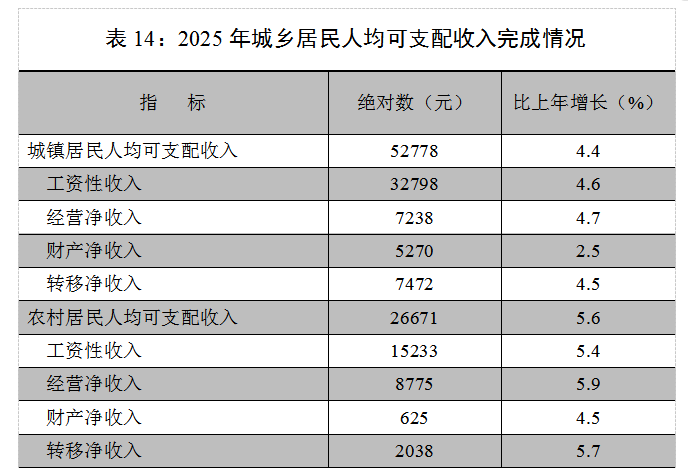 表 14：2025 年城乡居民人均可支配收入完成情况

| 指　　标 | 绝对数（元） | 比上年增长（%） |
|---|---|---|
| 城镇居民人均可支配收入 | 52778 | 4.4 |
| 工资性收入 | 32798 | 4.6 |
| 经营净收入 | 7238 | 4.7 |
| 财产净收入 | 5270 | 2.5 |
| 转移净收入 | 7472 | 4.5 |
| 农村居民人均可支配收入 | 26671 | 5.6 |
| 工资性收入 | 15233 | 5.4 |
| 经营净收入 | 8775 | 5.9 |
| 财产净收入 | 625 | 4.5 |
| 转移净收入 | 2038 | 5.7 |